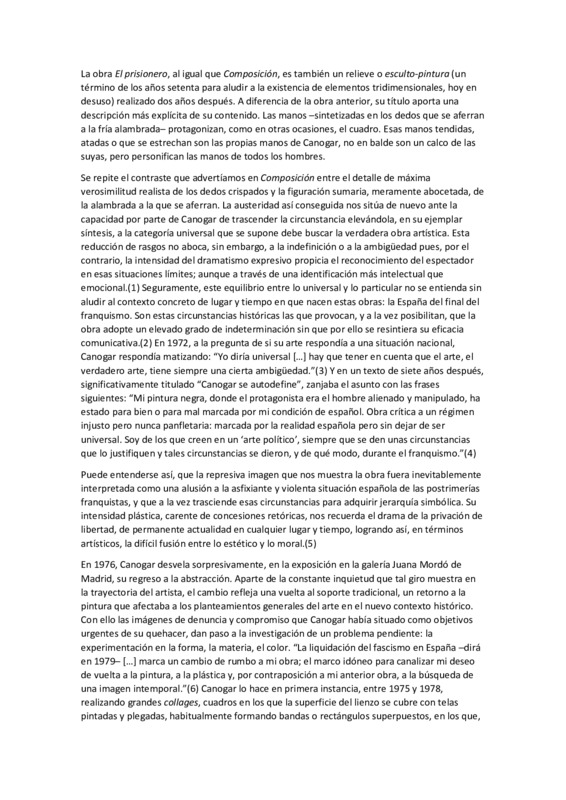 La obra El prisionero, al igual que Composición, es también un relieve o esculto-pintura (un término de los años setenta para aludir a la existencia de elementos tridimensionales, hoy en desuso) realizado dos años después. A diferencia de la obra anterior, su título aporta una descripción más explícita de su contenido. Las manos –sintetizadas en los dedos que se aferran a la fría alambrada– protagonizan, como en otras ocasiones, el cuadro. Esas manos tendidas, atadas o que se estrechan son las propias manos de Canogar, no en balde son un calco de las suyas, pero personifican las manos de todos los hombres.

Se repite el contraste que advertíamos en Composición entre el detalle de máxima verosimilitud realista de los dedos crispados y la figuración sumaria, meramente abocetada, de la alambrada a la que se aferran. La austeridad así conseguida nos sitúa de nuevo ante la capacidad por parte de Canogar de trascender la circunstancia elevándola, en su ejemplar síntesis, a la categoría universal que se supone debe buscar la verdadera obra artística. Esta reducción de rasgos no aboca, sin embargo, a la indefinición o a la ambigüedad pues, por el contrario, la intensidad del dramatismo expresivo propicia el reconocimiento del espectador en esas situaciones límites; aunque a través de una identificación más intelectual que emocional.(1) Seguramente, este equilibrio entre lo universal y lo particular no se entienda sin aludir al contexto concreto de lugar y tiempo en que nacen estas obras: la España del final del franquismo. Son estas circunstancias históricas las que provocan, y a la vez posibilitan, que la obra adopte un elevado grado de indeterminación sin que por ello se resintiera su eficacia comunicativa.(2) En 1972, a la pregunta de si su arte respondía a una situación nacional, Canogar respondía matizando: "Yo diría universal [...] hay que tener en cuenta que el arte, el verdadero arte, tiene siempre una cierta ambigüedad."(3) Y en un texto de siete años después, significativamente titulado "Canogar se autodefine", zanjaba el asunto con las frases siguientes: "Mi pintura negra, donde el protagonista era el hombre alienado y manipulado, ha estado para bien o para mal marcada por mi condición de español. Obra crítica a un régimen injusto pero nunca panfletaria: marcada por la realidad española pero sin dejar de ser universal. Soy de los que creen en un 'arte político', siempre que se den unas circunstancias que lo justifiquen y tales circunstancias se dieron, y de qué modo, durante el franquismo."(4)

Puede entenderse así, que la represiva imagen que nos muestra la obra fuera inevitablemente interpretada como una alusión a la asfixiante y violenta situación española de las postrimerías franquistas, y que a la vez trasciende esas circunstancias para adquirir jerarquía simbólica. Su intensidad plástica, carente de concesiones retóricas, nos recuerda el drama de la privación de libertad, de permanente actualidad en cualquier lugar y tiempo, logrando así, en términos artísticos, la difícil fusión entre lo estético y lo moral.(5)

En 1976, Canogar desvela sorpresivamente, en la exposición en la galería Juana Mordó de Madrid, su regreso a la abstracción. Aparte de la constante inquietud que tal giro muestra en la trayectoria del artista, el cambio refleja una vuelta al soporte tradicional, un retorno a la pintura que afectaba a los planteamientos generales del arte en el nuevo contexto histórico. Con ello las imágenes de denuncia y compromiso que Canogar había situado como objetivos urgentes de su quehacer, dan paso a la investigación de un problema pendiente: la experimentación en la forma, la materia, el color. "La liquidación del fascismo en España –dirá en 1979– [...] marca un cambio de rumbo a mi obra; el marco idóneo para canalizar mi deseo de vuelta a la pintura, a la plástica y, por contraposición a mi anterior obra, a la búsqueda de una imagen intemporal."(6) Canogar lo hace en primera instancia, entre 1975 y 1978, realizando grandes collages, cuadros en los que la superficie del lienzo se cubre con telas pintadas y plegadas, habitualmente formando bandas o rectángulos superpuestos, en los que,